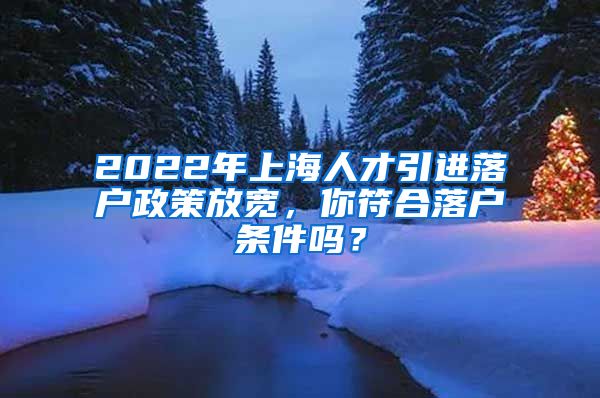 2022年上海人才引进落户政策放宽，你符合落户条件吗？